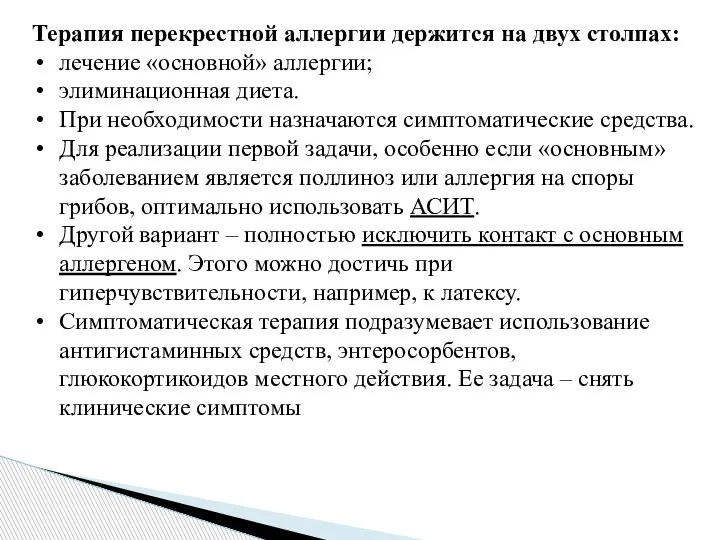 Терапия перекрестной аллергии держится на двух столпах:
• лечение «основной» аллергии;
• элиминационная диета.
• При необходимости назначаются симптоматические средства.
• Для реализации первой задачи, особенно если «основным» заболеванием является поллиноз или аллергия на споры грибов, оптимально использовать АСИТ.
• Другой вариант – полностью исключить контакт с основным аллергеном. Этого можно достичь при гиперчувствительности, например, к латексу.
• Симптоматическая терапия подразумевает использование антигистаминных средств, энтеросорбентов, глюкокортикоидов местного действия. Ее задача – снять клинические симптомы